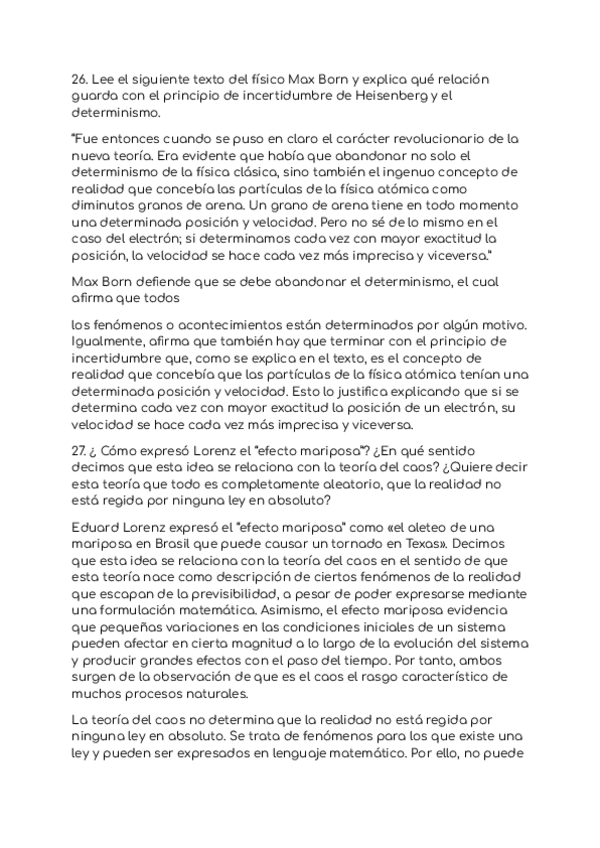 26. Lee el siguiente texto del físico Max Born y explica qué relación guarda con el principio de incertidumbre de Heisenberg y el determinismo.

"Fue entonces cuando se puso en claro el carácter revolucionario de la nueva teoría. Era evidente que había que abandonar no solo el determinismo de la física clásica, sino también el ingenuo concepto de realidad que concebía las partículas de la física atómica como diminutos granos de arena. Un grano de arena tiene en todo momento una determinada posición y velocidad. Pero no sé de lo mismo en el caso del electrón; si determinamos cada vez con mayor exactitud la posición, la velocidad se hace cada vez más imprecisa y viceversa."

Max Born defiende que se debe abandonar el determinismo, el cual afirma que todos

los fenómenos o acontecimientos están determinados por algún motivo. Igualmente, afirma que también hay que terminar con el principio de incertidumbre que, como se explica en el texto, es el concepto de realidad que concebía que las partículas de la física atómica tenían una determinada posición y velocidad. Esto lo justifica explicando que si se determina cada vez con mayor exactitud la posición de un electrón, su velocidad se hace cada vez más imprecisa y viceversa.

27. ¿ Cómo expresó Lorenz el "efecto mariposa"? ¿En qué sentido decimos que esta idea se relaciona con la teoría del caos? ¿Quiere decir esta teoría que todo es completamente aleatorio, que la realidad no está regida por ninguna ley en absoluto?

Eduard Lorenz expresó el "efecto mariposa" como «el aleteo de una mariposa en Brasil que puede causar un tornado en Texas». Decimos que esta idea se relaciona con la teoría del caos en el sentido de que esta teoría nace como descripción de ciertos fenómenos de la realidad que escapan de la previsibilidad, a pesar de poder expresarse mediante una formulación matemática. Asimismo, el efecto mariposa evidencia que pequeñas variaciones en las condiciones iniciales de un sistema pueden afectar en cierta magnitud a lo largo de la evolución del sistema y producir grandes efectos con el paso del tiempo. Por tanto, ambos surgen de la observación de que es el caos el rasgo característico de muchos procesos naturales.

La teoría del caos no determina que la realidad no está regida por ninguna ley en absoluto. Se trata de fenómenos para los que existe una ley y pueden ser expresados en lenguaje matemático. Por ello, no puede